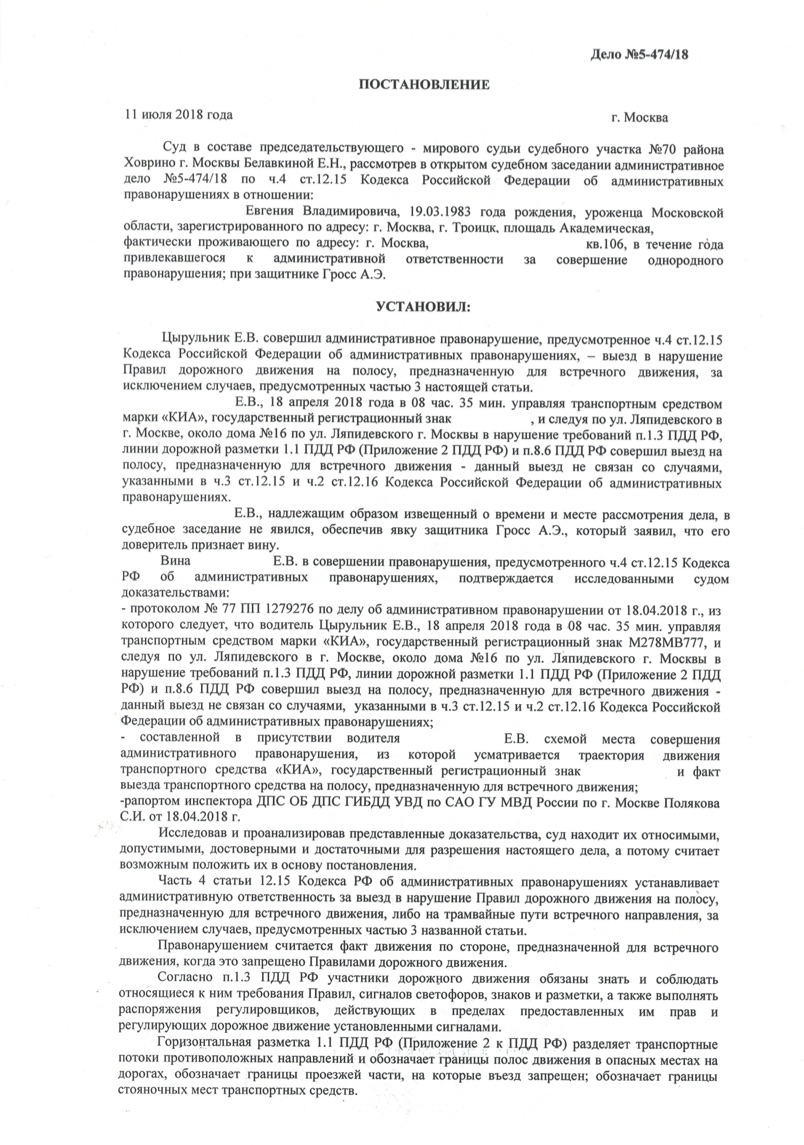 Дело №5-474/18

ПОСТАНОВЛЕНИЕ

11 июля 2018 года г. Москва

Суд в составе председательствующего - мирового судьи судебного участка №70 района Ховрино г. Москвы Белавкиной Е.Н., рассмотрев в открытом судебном заседании административное дело №5-474/18 по ч.4 ст.12.15 Кодекса Российской Федерации об административных правонарушениях в отношении:

Евгения Владимировича, 19.03.1983 года рождения, уроженца Московской области, зарегистрированного по адресу: г. Москва, г. Троицк, площадь Академическая, фактически проживающего по адресу: г. Москва, кв.106, в течение года привлекавшегося к административной ответственности за совершение однородного правонарушения; при защитнике Гросс А.Э.

УСТАНОВИЛ:

Цырульник Е.В. совершил административное правонарушение, предусмотренное ч.4 ст.12.15 Кодекса Российской Федерации об административных правонарушениях, – выезд в нарушение Правил дорожного движения на полосу, предназначенную для встречного движения, за исключением случаев, предусмотренных частью 3 настоящей статьи.

Е.В., 18 апреля 2018 года в 08 час. 35 мин. управляя транспортным средством марки «КИА», государственный регистрационный знак , и следуя по ул. Ляпидевского в г. Москве, около дома №16 по ул. Ляпидевского г. Москвы в нарушение требований п.1.3 ПДД РФ, линии дорожной разметки 1.1 ПДД РФ (Приложение 2 ПДД РФ) и п.8.6 ПДД РФ совершил выезд на полосу, предназначенную для встречного движения - данный выезд не связан со случаями, указанными в ч.3 ст.12.15 и ч.2 ст.12.16 Кодекса Российской Федерации об административных правонарушениях.

Е.В., надлежащим образом извещенный о времени и месте рассмотрения дела, в судебное заседание не явился, обеспечив явку защитника Гросс А.Э., который заявил, что его доверитель признает вину.

Вина Е.В. в совершении правонарушения, предусмотренного ч.4 ст.12.15 Кодекса РФ об административных правонарушениях, подтверждается исследованными судом доказательствами:
- протоколом № 77 ПП 1279276 по делу об административном правонарушении от 18.04.2018 г., из которого следует, что водитель Цырульник Е.В., 18 апреля 2018 года в 08 час. 35 мин. управляя транспортным средством марки «КИА», государственный регистрационный знак М278МВ777, и следуя по ул. Ляпидевского в г. Москве, около дома №16 по ул. Ляпидевского г. Москвы в нарушение требований п.1.3 ПДД РФ, линии дорожной разметки 1.1 ПДД РФ (Приложение 2 ПДД РФ) и п.8.6 ПДД РФ совершил выезд на полосу, предназначенную для встречного движения - данный выезд не связан со случаями, указанными в ч.3 ст.12.15 и ч.2 ст.12.16 Кодекса Российской Федерации об административных правонарушениях;
- составленной в присутствии водителя Е.В. схемой места совершения административного правонарушения, из которой усматривается траектория движения транспортного средства «КИА», государственный регистрационный знак и факт выезда транспортного средства на полосу, предназначенную для встречного движения;
-рапортом инспектора ДПС ОБ ДПС ГИБДД УВД по САО ГУ МВД России по г. Москве Полякова С.И. от 18.04.2018 г.

Исследовав и проанализировав представленные доказательства, суд находит их относимыми, допустимыми, достоверными и достаточными для разрешения настоящего дела, а потому считает возможным положить их в основу постановления.

Часть 4 статьи 12.15 Кодекса РФ об административных правонарушениях устанавливает административную ответственность за выезд в нарушение Правил дорожного движения на полосу, предназначенную для встречного движения, либо на трамвайные пути встречного направления, за исключением случаев, предусмотренных частью 3 названной статьи.

Правонарушением считается факт движения по стороне, предназначенной для встречного движения, когда это запрещено Правилами дорожного движения.

Согласно п.1.3 ПДД РФ участники дорожного движения обязаны знать и соблюдать относящиеся к ним требования Правил, сигналов светофоров, знаков и разметки, а также выполнять распоряжения регулировщиков, действующих в пределах предоставленных им прав и регулирующих дорожное движение установленными сигналами.

Горизонтальная разметка 1.1 ПДД РФ (Приложение 2 к ПДД РФ) разделяет транспортные потоки противоположных направлений и обозначает границы полос движения в опасных местах на дорогах, обозначает границы проезжей части, на которые въезд запрещен; обозначает границы стояночных мест транспортных средств.